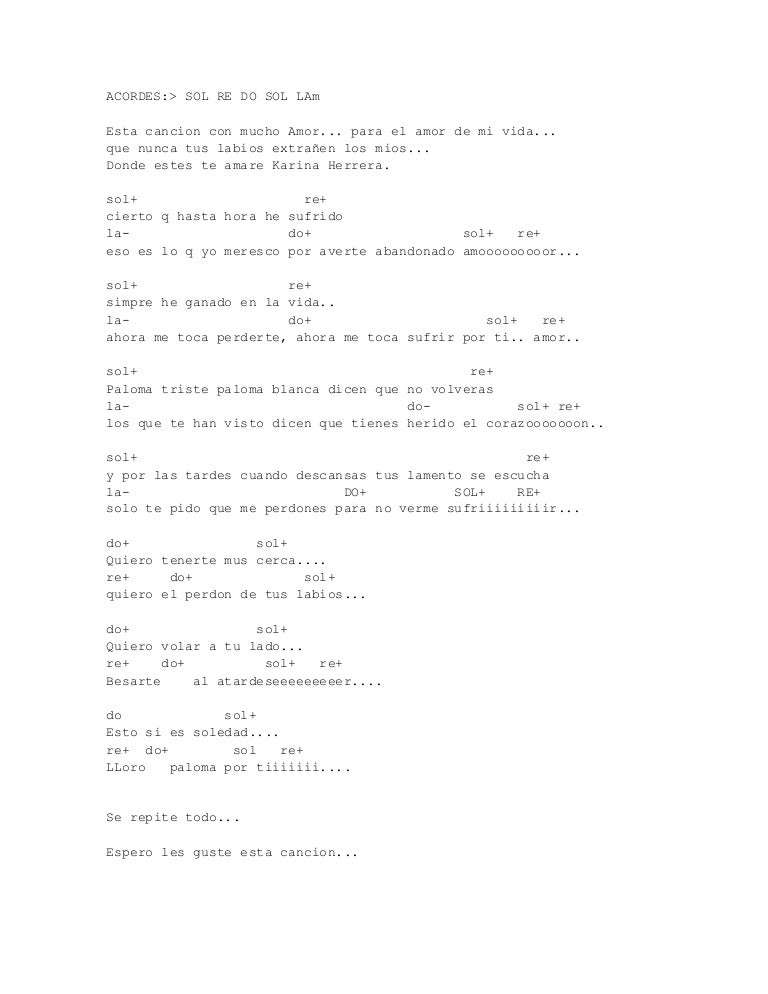 ACORDES:> SOL RE DO SOL LAm

Esta cancion con mucho Amor... para el amor de mi vida...
que nunca tus labios extrañen los mios...
Donde estes te amare Karina Herrera.

sol+ re+
cierto q hasta hora he sufrido
la- do+ sol+ re+
eso es lo q yo meresco por averte abandonado amooooooooor...

sol+ re+
simpre he ganado en la vida..
la- do+ sol+ re+
ahora me toca perderte, ahora me toca sufrir por ti.. amor..

sol+ re+
Paloma triste paloma blanca dicen que no volveras
la- do- sol+ re+
los que te han visto dicen que tienes herido el corazooooooon..

sol+ re+
y por las tardes cuando descansas tus lamento se escucha
la- DO+ SOL+ RE+
solo te pido que me perdones para no verme sufriiiiiiiiir...

do+ sol+
Quiero tenerte mus cerca....
re+ do+ sol+
quiero el perdon de tus labios...

do+ sol+
Quiero volar a tu lado...
re+ do+ sol+ re+
Besarte al atardeseeeeeeeeer....

do sol+
Esto si es soledad....
re+ do+ sol re+
LLoro paloma por tiiiiiii....

Se repite todo...

Espero les guste esta cancion...